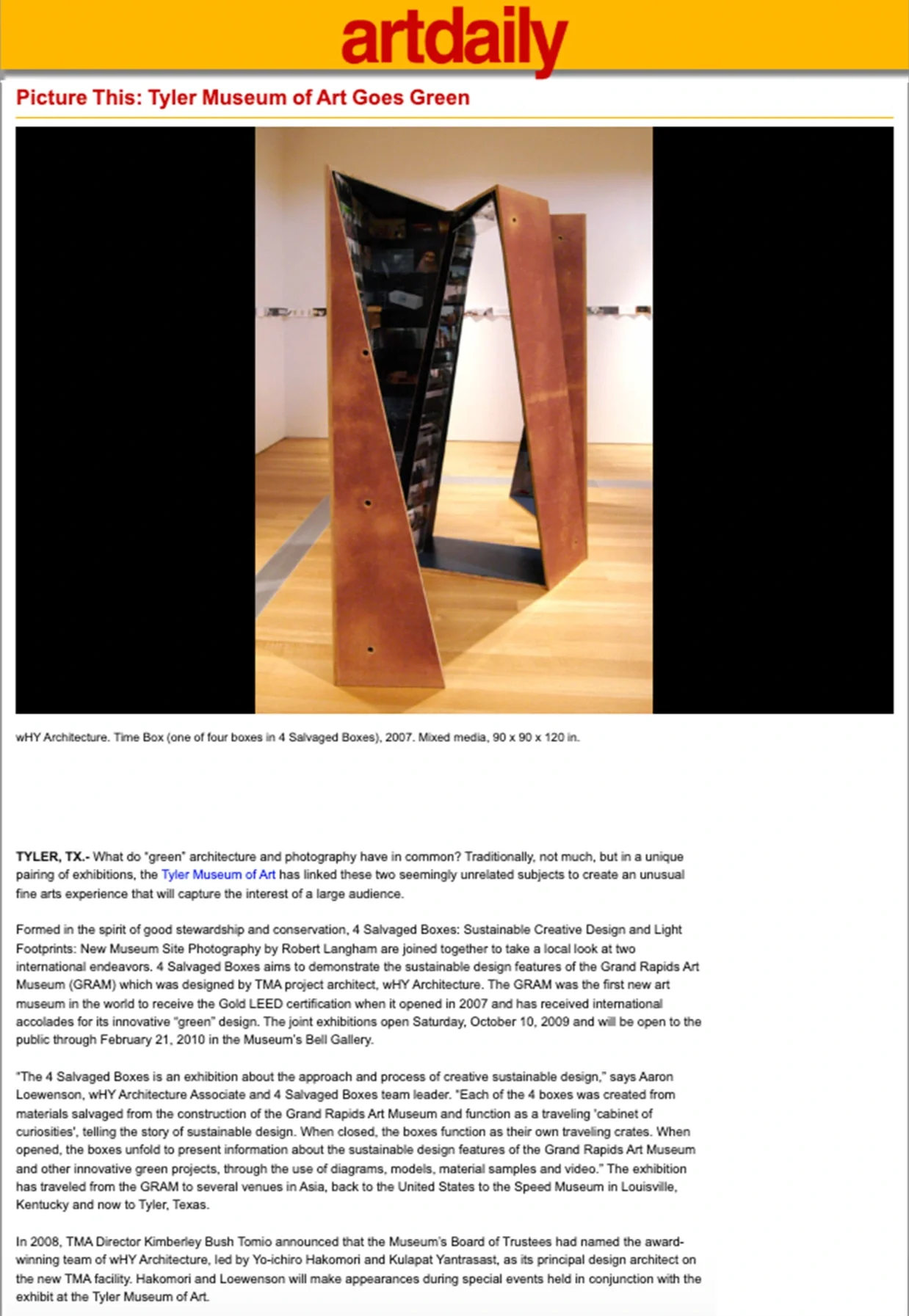 artdaily

Picture This: Tyler Museum of Art Goes Green

wHY Architecture. Time Box (one of four boxes in 4 Salvaged Boxes), 2007. Mixed media, 90 x 90 x 120 in.

TYLER, TX.- What do "green" architecture and photography have in common? Traditionally, not much, but in a unique pairing of exhibitions, the Tyler Museum of Art has linked these two seemingly unrelated subjects to create an unusual fine arts experience that will capture the interest of a large audience.

Formed in the spirit of good stewardship and conservation, 4 Salvaged Boxes: Sustainable Creative Design and Light Footprints: New Museum Site Photography by Robert Langham are joined together to take a local look at two international endeavors. 4 Salvaged Boxes aims to demonstrate the sustainable design features of the Grand Rapids Art Museum (GRAM) which was designed by TMA project architect, wHY Architecture. The GRAM was the first new art museum in the world to receive the Gold LEED certification when it opened in 2007 and has received international accolades for its innovative "green" design. The joint exhibitions open Saturday, October 10, 2009 and will be open to the public through February 21, 2010 in the Museum's Bell Gallery.

"The 4 Salvaged Boxes is an exhibition about the approach and process of creative sustainable design," says Aaron Loewenson, wHY Architecture Associate and 4 Salvaged Boxes team leader. "Each of the 4 boxes was created from materials salvaged from the construction of the Grand Rapids Art Museum and function as a traveling 'cabinet of curiosities', telling the story of sustainable design. When closed, the boxes function as their own traveling crates. When opened, the boxes unfold to present information about the sustainable design features of the Grand Rapids Art Museum and other innovative green projects, through the use of diagrams, models, material samples and video." The exhibition has traveled from the GRAM to several venues in Asia, back to the United States to the Speed Museum in Louisville, Kentucky and now to Tyler, Texas.

In 2008, TMA Director Kimberley Bush Tomio announced that the Museum's Board of Trustees had named the award-winning team of wHY Architecture, led by Yo-ichiro Hakomori and Kulapat Yantrasast, as its principal design architect on the new TMA facility. Hakomori and Loewenson will make appearances during special events held in conjunction with the exhibit at the Tyler Museum of Art.